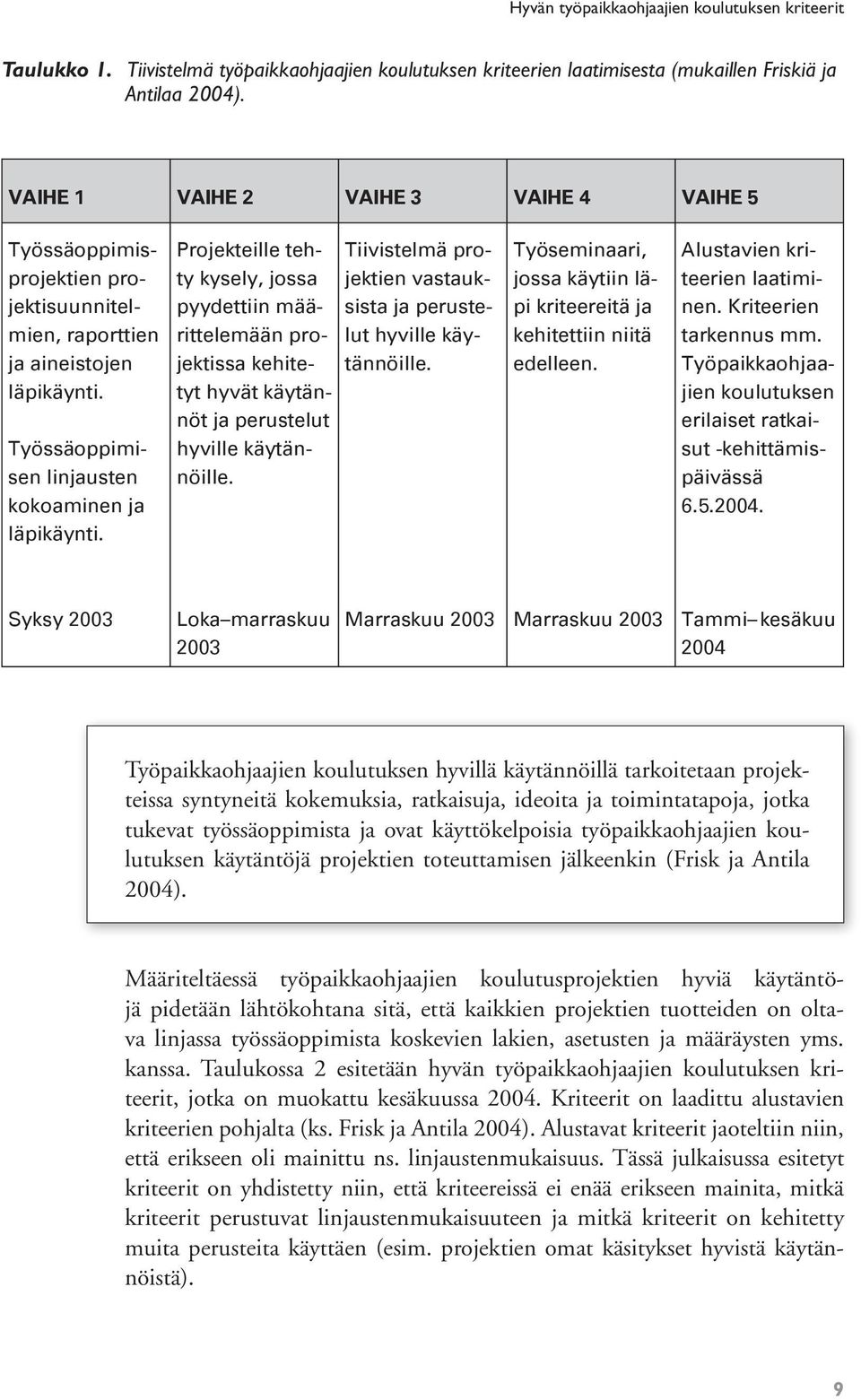 Hyvän työpaikkaohjaajien koulutuksen kriteerit

Taulukko 1. Tiivistelmä työpaikkaohjaajien koulutuksen kriteerien laatimisesta (mukaillen Friskiä ja Antilaa 2004).

| VAIHE 1 | VAIHE 2 | VAIHE 3 | VAIHE 4 | VAIHE 5 |
|---|---|---|---|---|
| Työssäoppimisprojektien projektisuunnitelmien, raporttien ja aineistojen läpikäynti. Työssäoppimisen linjausten kokoaminen ja läpikäynti. | Projekteille tehty kysely, jossa pyydettiin määrittelemään projektissa kehitetyt hyvät käytännöt ja perustelut hyville käytännöille. | Tiivistelmä projektien vastauksista ja perustelut hyville käytännöille. | Työseminaari, jossa käytiin läpi kriteereitä ja kehitettiin niitä edelleen. | Alustavien kriteerien laatiminen. Kriteerien tarkennus mm. Työpaikkaohjaajien koulutuksen erilaiset ratkaisut -kehittämispäivässä 6.5.2004. |
| Syksy 2003 | Loka–marraskuu 2003 | Marraskuu 2003 | Marraskuu 2003 | Tammi–kesäkuu 2004 |

Työpaikkaohjaajien koulutuksen hyvillä käytännöillä tarkoitetaan projekteissa syntyneitä kokemuksia, ratkaisuja, ideoita ja toimintatapoja, jotka tukevat työssäoppimista ja ovat käyttökelpoisia työpaikkaohjaajien koulutuksen käytäntöjä projektien toteuttamisen jälkeenkin (Frisk ja Antila 2004).

Määriteltäessä työpaikkaohjaajien koulutusprojektien hyviä käytäntöjä pidetään lähtökohtana sitä, että kaikkien projektien tuotteiden on oltava linjassa työssäoppimista koskevien lakien, asetusten ja määräysten yms. kanssa. Taulukossa 2 esitetään hyvän työpaikkaohjaajien koulutuksen kriteerit, jotka on muokattu kesäkuussa 2004. Kriteerit on laadittu alustavien kriteerien pohjalta (ks. Frisk ja Antila 2004). Alustavat kriteerit jaoteltiin niin, että erikseen oli mainittu ns. linjaustenmukaisuus. Tässä julkaisussa esitetyt kriteerit on yhdistetty niin, että kriteereissä ei enää erikseen mainita, mitkä kriteerit perustuvat linjaustenmukaisuuteen ja mitkä kriteerit on kehitetty muita perusteita käyttäen (esim. projektien omat käsitykset hyvistä käytännöistä).

9